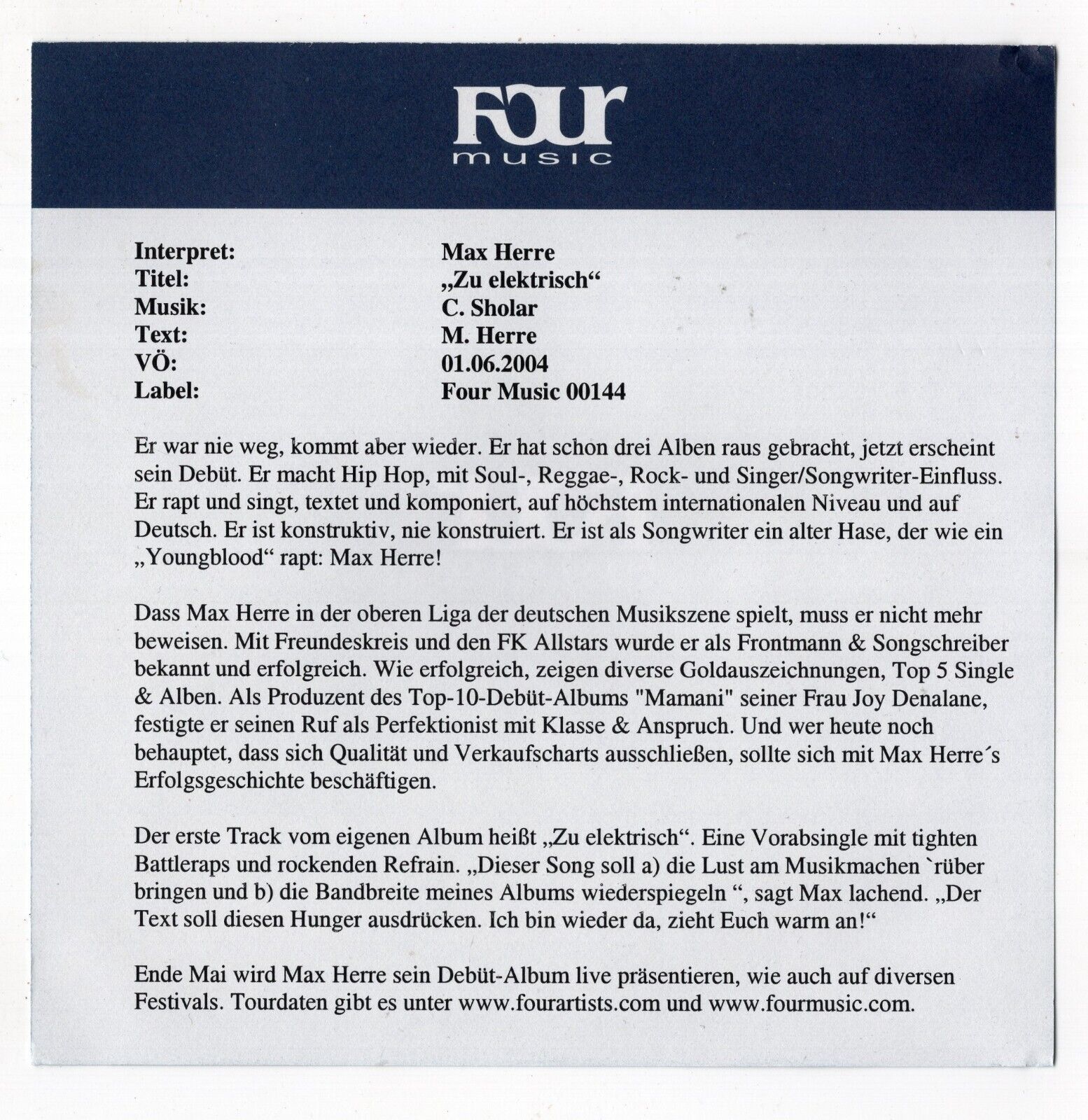 FOUR
music

| Interpret: | Max Herre |
|---|---|
| Titel: | „Zu elektrisch“ |
| Musik: | C. Sholar |
| Text: | M. Herre |
| VÖ: | 01.06.2004 |
| Label: | Four Music 00144 |

Er war nie weg, kommt aber wieder. Er hat schon drei Alben raus gebracht, jetzt erscheint sein Debüt. Er macht Hip Hop, mit Soul-, Reggae-, Rock- und Singer/Songwriter-Einfluss. Er rapt und singt, textet und komponiert, auf höchstem internationalen Niveau und auf Deutsch. Er ist konstruktiv, nie konstruiert. Er ist als Songwriter ein alter Hase, der wie ein „Youngblood“ rapt: Max Herre!

Dass Max Herre in der oberen Liga der deutschen Musikszene spielt, muss er nicht mehr beweisen. Mit Freundeskreis und den FK Allstars wurde er als Frontmann & Songschreiber bekannt und erfolgreich. Wie erfolgreich, zeigen diverse Goldauszeichnungen, Top 5 Single & Alben. Als Produzent des Top-10-Debüt-Albums "Mamani" seiner Frau Joy Denalane, festigte er seinen Ruf als Perfektionist mit Klasse & Anspruch. Und wer heute noch behauptet, dass sich Qualität und Verkaufscharts ausschließen, sollte sich mit Max Herre´s Erfolgsgeschichte beschäftigen.

Der erste Track vom eigenen Album heißt „Zu elektrisch“. Eine Vorabsingle mit tighten Battleraps und rockenden Refrain. „Dieser Song soll a) die Lust am Musikmachen `rüber bringen und b) die Bandbreite meines Albums wiederspiegeln “, sagt Max lachend. „Der Text soll diesen Hunger ausdrücken. Ich bin wieder da, zieht Euch warm an!“

Ende Mai wird Max Herre sein Debüt-Album live präsentieren, wie auch auf diversen Festivals. Tourdaten gibt es unter www.fourartists.com und www.fourmusic.com.